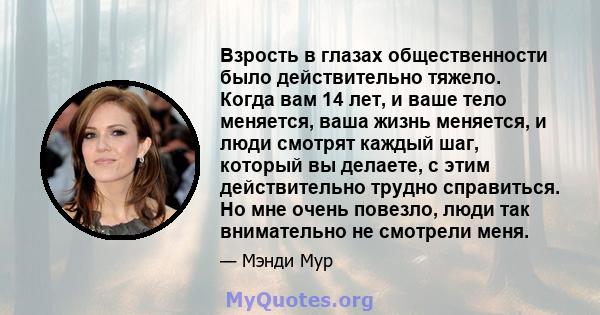 Взрость в глазах общественности было действительно тяжело. Когда вам 14 лет, и ваше тело меняется, ваша жизнь меняется, и люди смотрят каждый шаг, который вы делаете, с этим действительно трудно справиться. Но мне очень повезло, люди так внимательно не смотрели меня.

— Мэнди Мур

MyQuotes.org